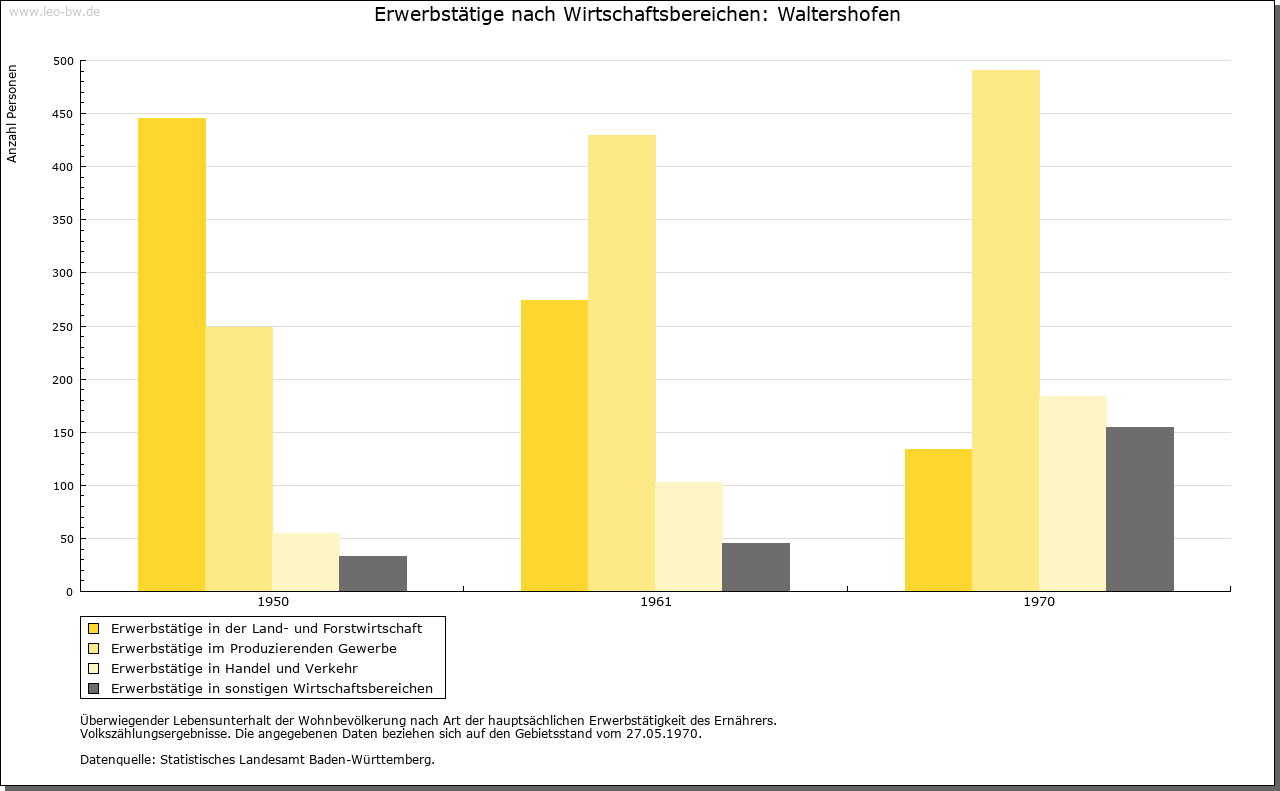 www.leo-bw.de

Erwerbstätige nach Wirtschaftsbereichen: Waltershofen

Anzahl Personen

500
450
400
350
300
250
200
150
100
50
0

1950
1961
1970

Erwerbstätige in der Land- und Forstwirtschaft
Erwerbstätige im Produzierenden Gewerbe
Erwerbstätige in Handel und Verkehr
Erwerbstätige in sonstigen Wirtschaftsbereichen

Überwiegender Lebensunterhalt der Wohnbevölkerung nach Art der hauptsächlichen Erwerbstätigkeit des Ernährers.
Volkszählungsergebnisse. Die angegebenen Daten beziehen sich auf den Gebietsstand vom 27.05.1970.

Datenquelle: Statistisches Landesamt Baden-Württemberg.